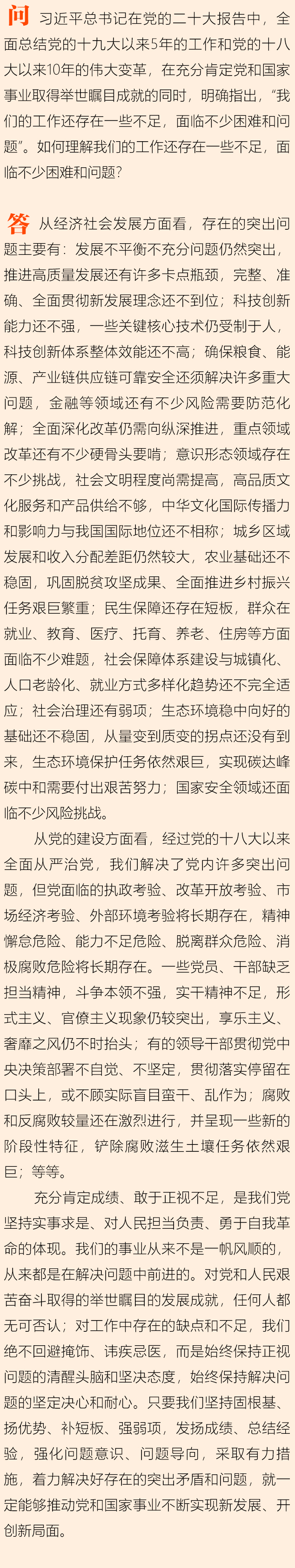 问 习近平总书记在党的二十大报告中，全面总结党的十九大以来5年的工作和党的十八大以来10年的伟大变革，在充分肯定党和国家事业取得举世瞩目成就的同时，明确指出，“我们的工作还存在一些不足，面临不少困难和问题”。如何理解我们的工作还存在一些不足，面临不少困难和问题？

答 从经济社会发展方面看，存在的突出问题主要有：发展不平衡不充分问题仍然突出，推进高质量发展还有许多卡点瓶颈，完整、准确、全面贯彻新发展理念还不到位；科技创新能力还不强，一些关键核心技术仍受制于人，科技创新体系整体效能还不高；确保粮食、能源、产业链供应链可靠安全还须解决许多重大问题，金融等领域还有不少风险需要防范化解；全面深化改革仍需向纵深推进，重点领域改革还有不少硬骨头要啃；意识形态领域存在不少挑战，社会文明程度尚需提高，高品质文化服务和产品供给不够，中华文化国际传播力和影响力与我国国际地位还不相称；城乡区域发展和收入分配差距仍然较大，农业基础还不稳固，巩固脱贫攻坚成果、全面推进乡村振兴任务艰巨繁重；民生保障还存在短板，群众在就业、教育、医疗、托育、养老、住房等方面面临不少难题，社会保障体系建设与城镇化、人口老龄化、就业方式多样化趋势还不完全适应；社会治理还有弱项；生态环境稳中向好的基础还不稳固，从量变到质变的拐点还没有到来，生态环境保护任务依然艰巨，实现碳达峰碳中和需要付出艰苦努力；国家安全领域还面临不少风险挑战。

从党的建设方面看，经过党的十八大以来全面从严治党，我们解决了党内许多突出问题，但党面临的执政考验、改革开放考验、市场经济考验、外部环境考验将长期存在，精神懈怠危险、能力不足危险、脱离群众危险、消极腐败危险将长期存在。一些党员、干部缺乏担当精神，斗争本领不强，实干精神不足，形式主义、官僚主义现象仍较突出，享乐主义、奢靡之风仍不时抬头；有的领导干部贯彻党中央决策部署不自觉、不坚定，贯彻落实停留在口头上，或不顾实际盲目蛮干、乱作为；腐败和反腐败较量还在激烈进行，并呈现一些新的阶段性特征，铲除腐败滋生土壤任务依然艰巨；等等。

充分肯定成绩、敢于正视不足，是我们党坚持实事求是、对人民担当负责、勇于自我革命的体现。我们的事业从来不是一帆风顺的，从来都是在解决问题中前进的。对党和人民艰苦奋斗取得的举世瞩目的发展成就，任何人都无可否认；对工作中存在的缺点和不足，我们绝不回避掩饰、讳疾忌医，而是始终保持正视问题的清醒头脑和坚决态度，始终保持解决问题的坚定决心和耐心。只要我们坚持固根基、扬优势、补短板、强弱项，发扬成绩、总结经验，强化问题意识、问题导向，采取有力措施，着力解决好存在的突出矛盾和问题，就一定能够推动党和国家事业不断实现新发展、开创新局面。